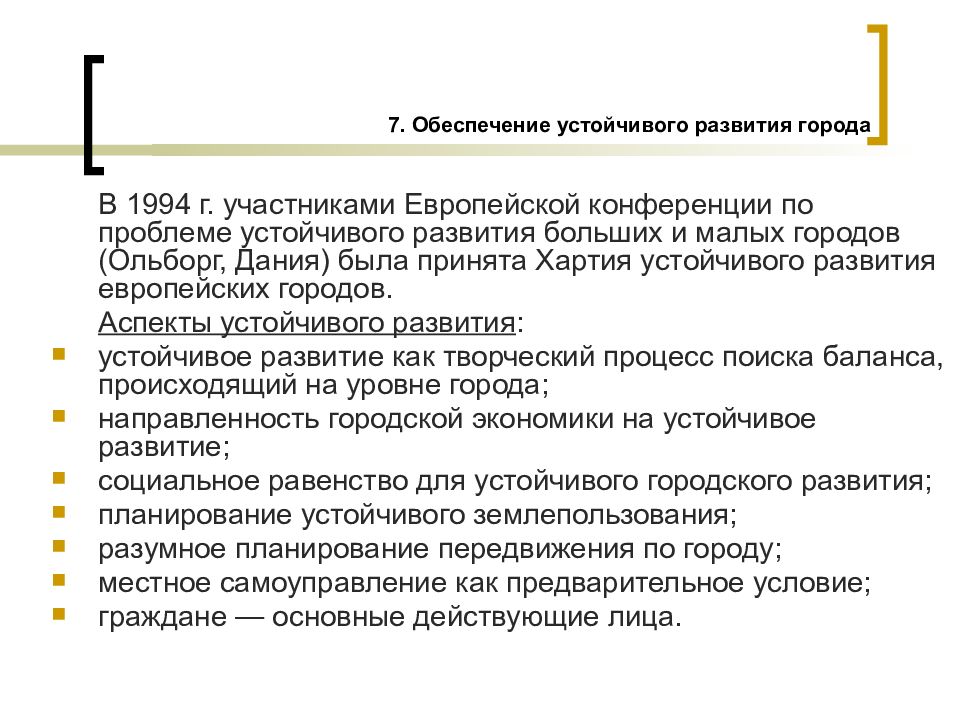 7. Обеспечение устойчивого развития города

В 1994 г. участниками Европейской конференции по проблеме устойчивого развития больших и малых городов (Ольборг, Дания) была принята Хартия устойчивого развития европейских городов.

Аспекты устойчивого развития:

- устойчивое развитие как творческий процесс поиска баланса, происходящий на уровне города;
- направленность городской экономики на устойчивое развитие;
- социальное равенство для устойчивого городского развития;
- планирование устойчивого землепользования;
- разумное планирование передвижения по городу;
- местное самоуправление как предварительное условие;
- граждане — основные действующие лица.